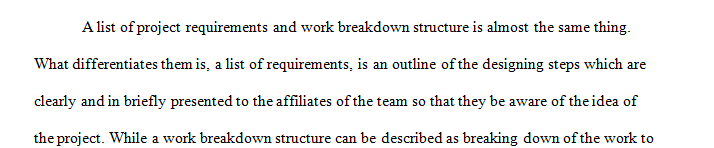 A list of project requirements and work breakdown structure is almost the same thing. What differentiates them is, a list of requirements, is an outline of the designing steps which are clearly and in briefly presented to the affiliates of the team so that they be aware of the idea of the project. While a work breakdown structure can be described as breaking down of the work to